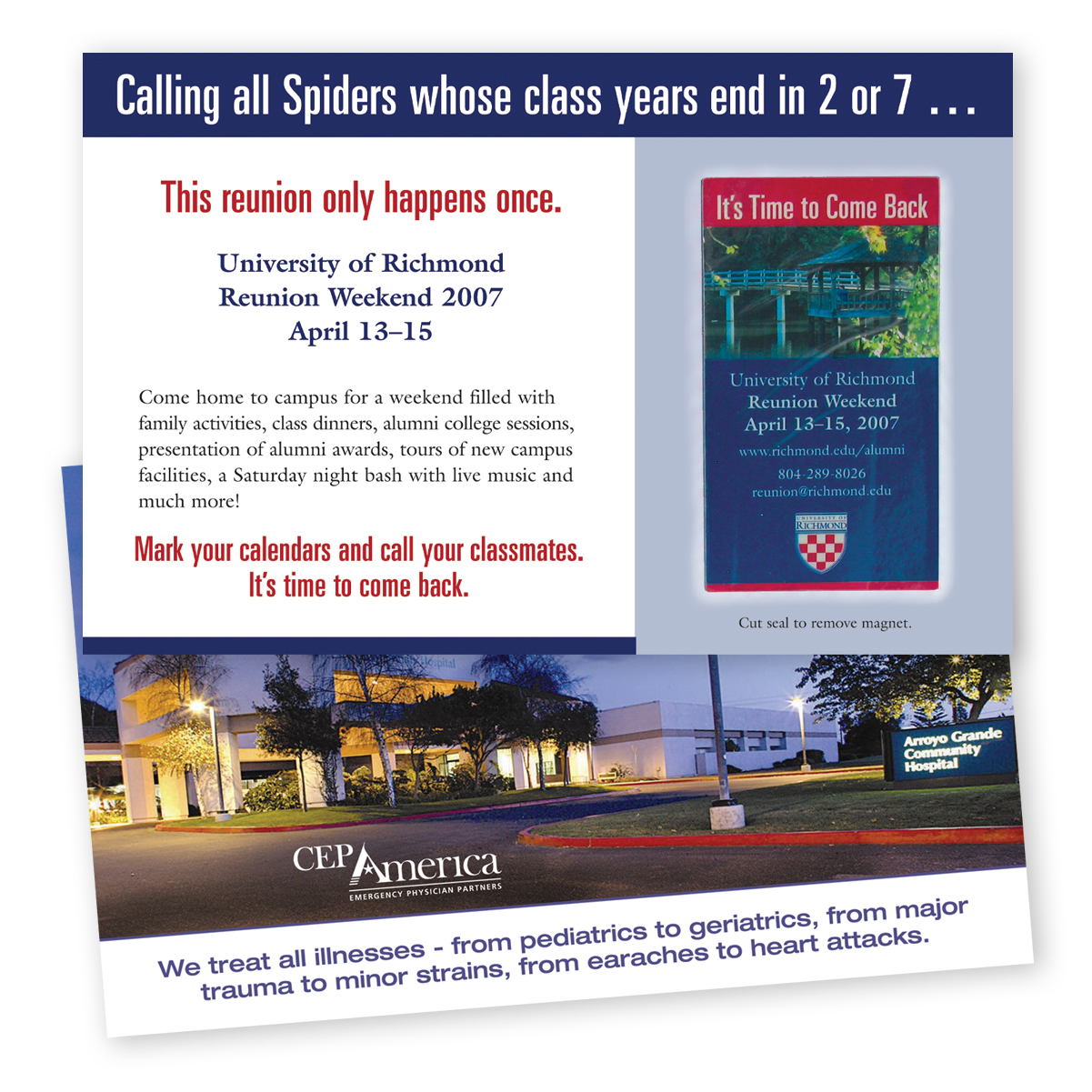 Calling all Spiders whose class years end in 2 or 7 . . .

This reunion only happens once.

University of Richmond
Reunion Weekend 2007
April 13–15

Come home to campus for a weekend filled with family activities, class dinners, alumni college sessions, presentation of alumni awards, tours of new campus facilities, a Saturday night bash with live music and much more!

Mark your calendars and call your classmates.
It's time to come back.

It's Time to Come Back

University of Richmond
Reunion Weekend
April 13–15, 2007
www.richmond.edu/alumni
804-289-8026
reunion@richmond.edu

UNIVERSITY OF RICHMOND

Cut seal to remove magnet.

Hospital

Arroyo Grande Community Hospital

CEP America
EMERGENCY PHYSICIAN PARTNERS

We treat all illnesses - from pediatrics to geriatrics, from major trauma to minor strains, from earaches to heart attacks.